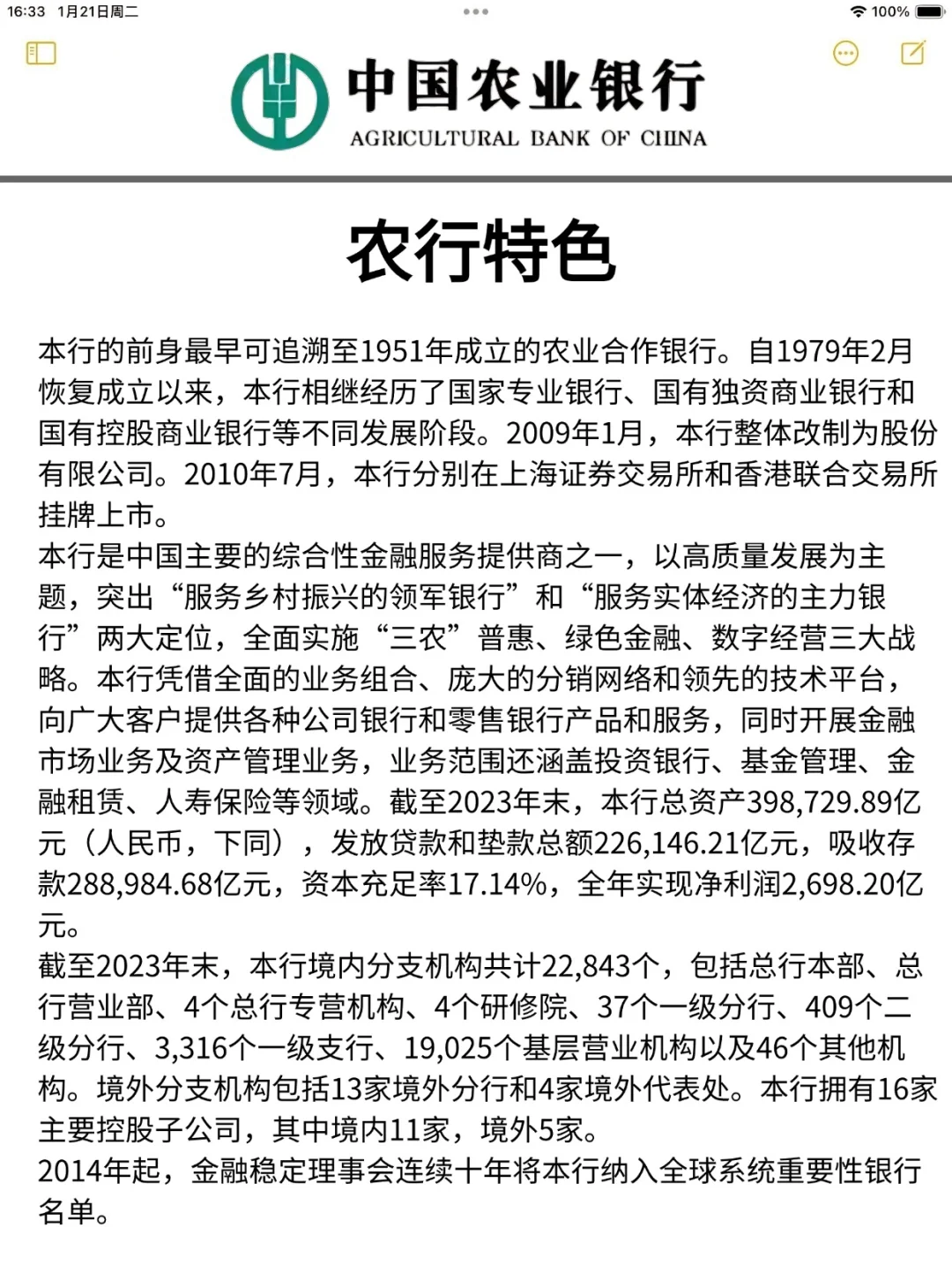 16:33 1月21日周二
100%

中国农业银行
AGRICULTURAL BANK OF CHINA

农行特色

本行的前身最早可追溯至1951年成立的农业合作银行。自1979年2月恢复成立以来，本行相继经历了国家专业银行、国有独资商业银行和国有控股商业银行等不同发展阶段。2009年1月，本行整体改制为股份有限公司。2010年7月，本行分别在上海证券交易所和香港联合交易所挂牌上市。
本行是中国主要的综合性金融服务提供商之一，以高质量发展为主题，突出“服务乡村振兴的领军银行”和“服务实体经济的主力银行”两大定位，全面实施“三农”普惠、绿色金融、数字经营三大战略。本行凭借全面的业务组合、庞大的分销网络和领先的技术平台，向广大客户提供各种公司银行和零售银行产品和服务，同时开展金融市场业务及资产管理业务，业务范围还涵盖投资银行、基金管理、金融租赁、人寿保险等领域。截至2023年末，本行总资产398,729.89亿元（人民币，下同），发放贷款和垫款总额226,146.21亿元，吸收存款288,984.68亿元，资本充足率17.14%，全年实现净利润2,698.20亿元。
截至2023年末，本行境内分支机构共计22,843个，包括总行本部、总行营业部、4个总行专营机构、4个研修院、37个一级分行、409个二级分行、3,316个一级支行、19,025个基层营业机构以及46个其他机构。境外分支机构包括13家境外分行和4家境外代表处。本行拥有16家主要控股子公司，其中境内11家，境外5家。
2014年起，金融稳定理事会连续十年将本行纳入全球系统重要性银行名单。